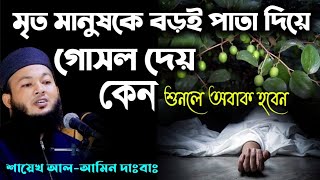 মৃত মানুষকে বড়ই পাতা দিয়ে গোসল দেয় কেন

শুনলে অবাক হবেন

শায়েখ আল-আমিন দাঃবাঃ